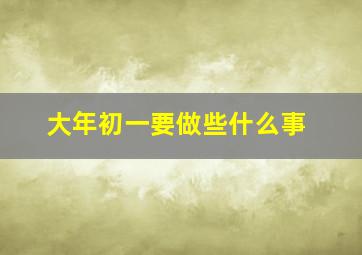 大年初一要做些什么事